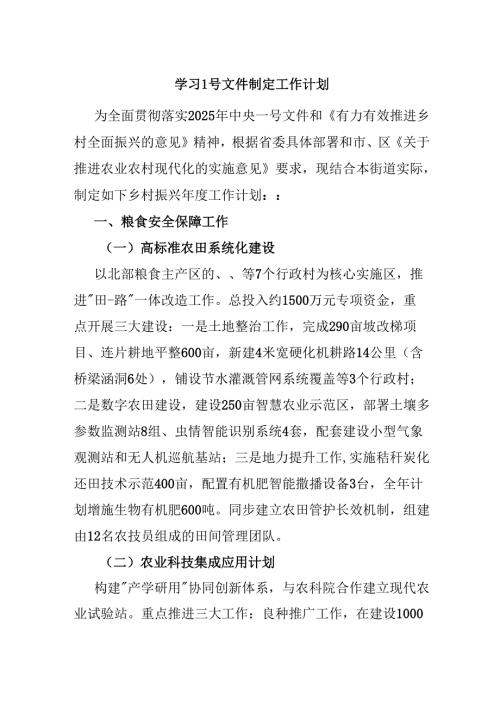 学习1号文件制定工作计划

为全面贯彻落实2025年中央一号文件和《有力有效推进乡村全面振兴的意见》精神，根据省委具体部署和市、区《关于推进农业农村现代化的实施意见》要求，现结合本街道实际，制定如下乡村振兴年度工作计划：：

一、粮食安全保障工作

（一）高标准农田系统化建设

以北部粮食主产区的、、等7个行政村为核心实施区，推进"田-路"一体改造工作。总投入约1500万元专项资金，重点开展三大建设：一是土地整治工作，完成290亩坡改梯项目、连片耕地平整600亩，新建4米宽硬化机耕路14公里（含桥梁涵洞6处），铺设节水灌溉管网系统覆盖等3个行政村；二是数字农田建设，建设250亩智慧农业示范区，部署土壤多参数监测站8组、虫情智能识别系统4套，配套建设小型气象观测站和无人机巡航基站；三是地力提升工作,实施秸秆炭化还田技术示范400亩，配置有机肥智能撒播设备3台，全年计划增施生物有机肥600吨。同步建立农田管护长效机制，组建由12名农技员组成的田间管理团队。

（二）农业科技集成应用计划

构建"产学研用"协同创新体系，与农科院合作建立现代农业试验站。重点推进三大工作：良种推广工作，在建设1000